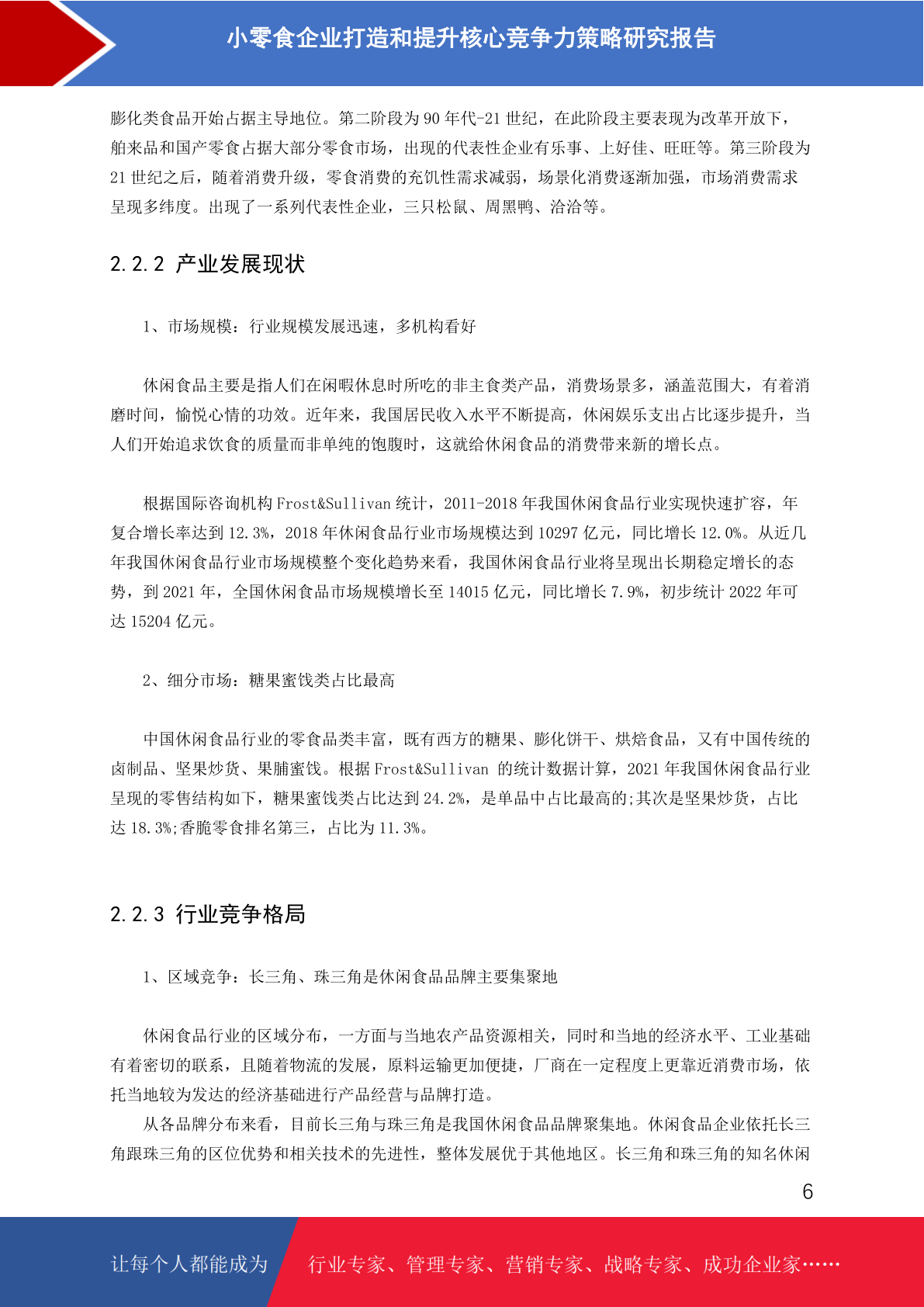 小零食企业打造和提升核心竞争力策略研究报告

膨化类食品开始占据主导地位。第二阶段为 90 年代-21 世纪，在此阶段主要表现为改革开放下，舶来品和国产零食占据大部分零食市场，出现的代表性企业有乐事、上好佳、旺旺等。第三阶段为 21 世纪之后，随着消费升级，零食消费的充饥性需求减弱，场景化消费逐渐加强，市场消费需求呈现多纬度。出现了一系列代表性企业，三只松鼠、周黑鸭、洽洽等。

2.2.2 产业发展现状

1、市场规模：行业规模发展迅速，多机构看好

休闲食品主要是指人们在闲暇休息时所吃的非主食类产品，消费场景多，涵盖范围大，有着消磨时间，愉悦心情的功效。近年来，我国居民收入水平不断提高，休闲娱乐支出占比逐步提升，当人们开始追求饮食的质量而非单纯的饱腹时，这就给休闲食品的消费带来新的增长点。

根据国际咨询机构 Frost&Sullivan 统计，2011-2018 年我国休闲食品行业实现快速扩容，年复合增长率达到 12.3%，2018 年休闲食品行业市场规模达到 10297 亿元，同比增长 12.0%。从近几年我国休闲食品行业市场规模整个变化趋势来看，我国休闲食品行业将呈现出长期稳定增长的态势，到 2021 年，全国休闲食品市场规模增长至 14015 亿元，同比增长 7.9%，初步统计 2022 年可达 15204 亿元。

2、细分市场：糖果蜜饯类占比最高

中国休闲食品行业的零食品类丰富，既有西方的糖果、膨化饼干、烘焙食品，又有中国传统的卤制品、坚果炒货、果脯蜜饯。根据 Frost&Sullivan 的统计数据计算，2021 年我国休闲食品行业呈现的零售结构如下，糖果蜜饯类占比达到 24.2%，是单品中占比最高的;其次是坚果炒货，占比达 18.3%;香脆零食排名第三，占比为 11.3%。

2.2.3 行业竞争格局

1、区域竞争：长三角、珠三角是休闲食品品牌主要集聚地

休闲食品行业的区域分布，一方面与当地农产品资源相关，同时和当地的经济水平、工业基础有着密切的联系，且随着物流的发展，原料运输更加便捷，厂商在一定程度上更靠近消费市场，依托当地较为发达的经济基础进行产品经营与品牌打造。

从各品牌分布来看，目前长三角与珠三角是我国休闲食品品牌聚集地。休闲食品企业依托长三角跟珠三角的区位优势和相关技术的先进性，整体发展优于其他地区。长三角和珠三角的知名休闲

6

让每个人都能成为 行业专家、管理专家、营销专家、战略专家、成功企业家……